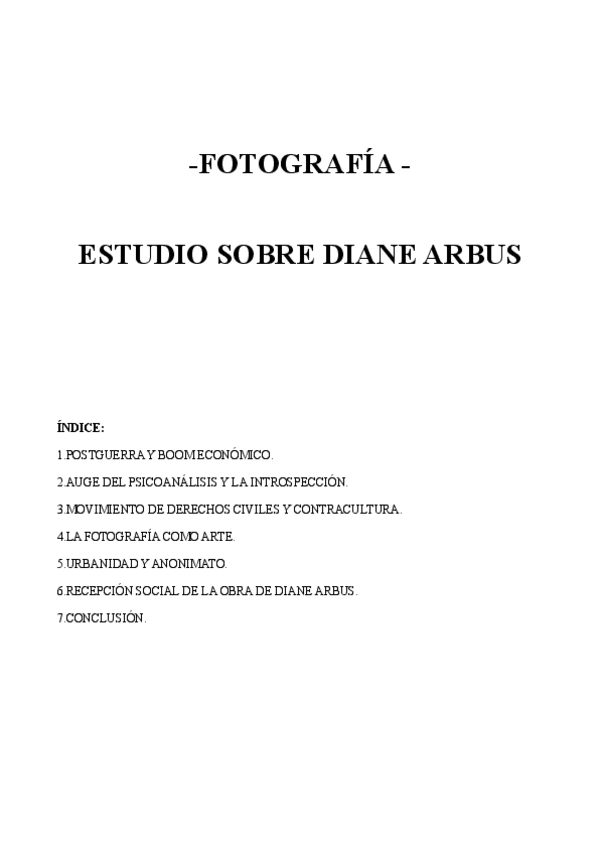 -FOTOGRAFÍA -

ESTUDIO SOBRE DIANE ARBUS

ÍNDICE:

1.POSTGUERRA Y BOOM ECONÓMICO.

2.AUGE DEL PSICOANÁLISIS Y LA INTROSPECCIÓN.

3.MOVIMIENTO DE DERECHOS CIVILES Y CONTRACULTURA.

4.LA FOTOGRAFÍA COMO ARTE.

5.URBANIDAD Y ANONIMATO.

6.RECEPCIÓN SOCIAL DE LA OBRA DE DIANE ARBUS.

7.CONCLUSIÓN.